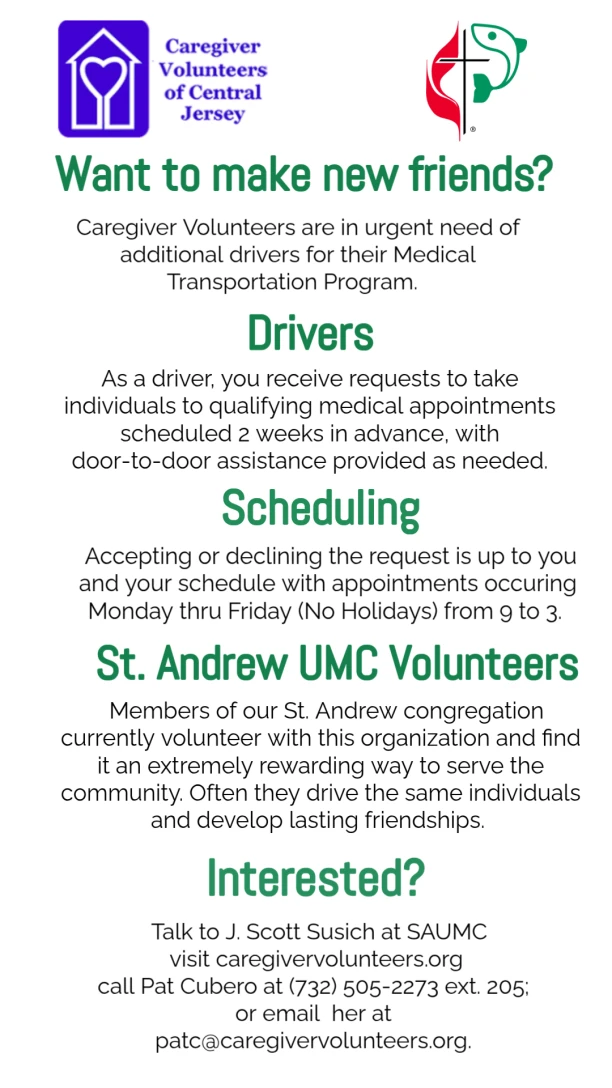 Caregiver Volunteers of Central Jersey

®

Want to make new friends?

Caregiver Volunteers are in urgent need of additional drivers for their Medical Transportation Program.

Drivers

As a driver, you receive requests to take individuals to qualifying medical appointments scheduled 2 weeks in advance, with door-to-door assistance provided as needed.

Scheduling

Accepting or declining the request is up to you and your schedule with appointments occuring Monday thru Friday (No Holidays) from 9 to 3.

St. Andrew UMC Volunteers

Members of our St. Andrew congregation currently volunteer with this organization and find it an extremely rewarding way to serve the community. Often they drive the same individuals and develop lasting friendships.

Interested?

Talk to J. Scott Susich at SAUMC
visit caregivervolunteers.org
call Pat Cubero at (732) 505-2273 ext. 205;
or email her at
patc@caregivervolunteers.org.